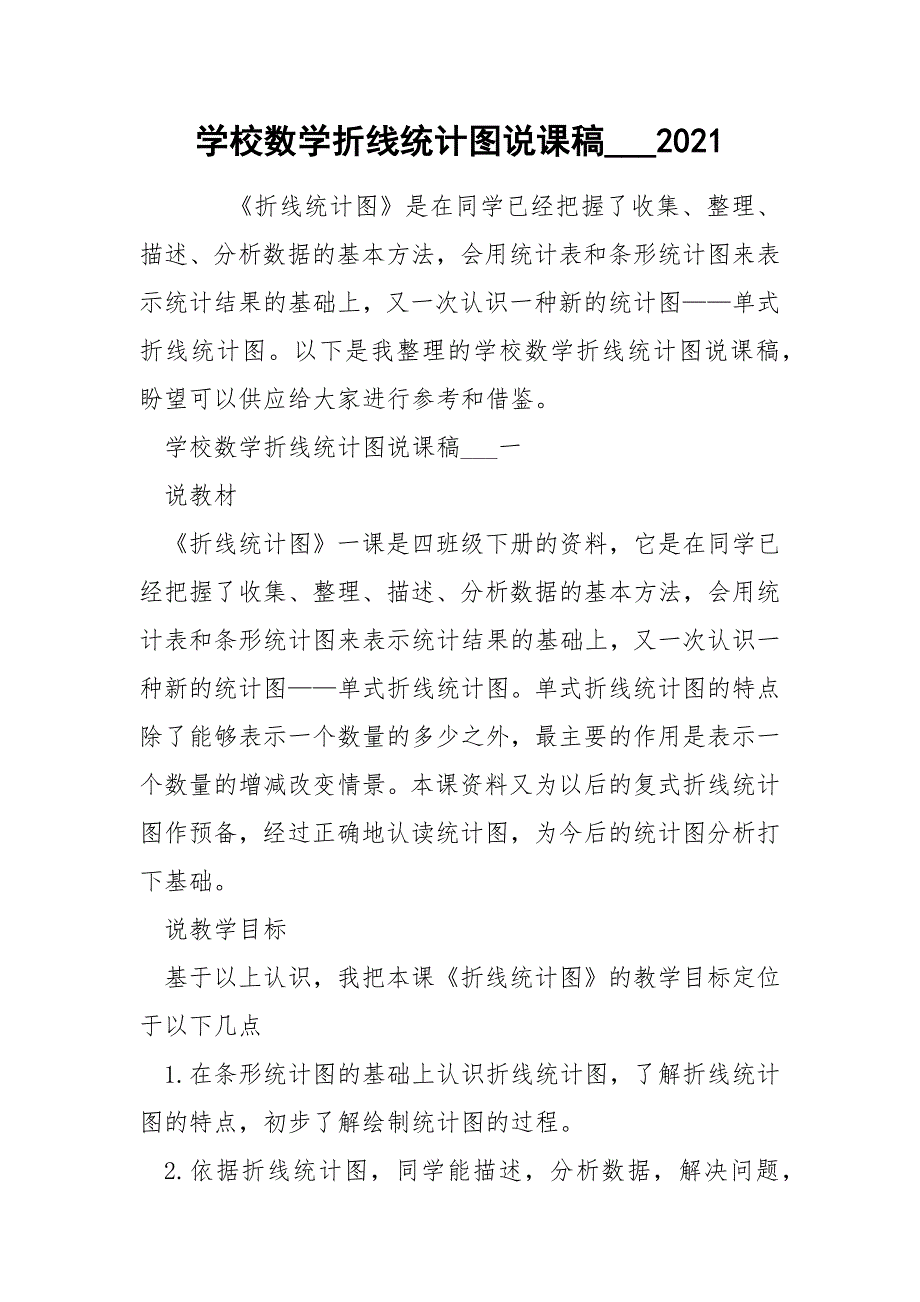 学校数学折线统计图说课稿___2021

《折线统计图》是在同学已经把握了收集、整理、描述、分析数据的基本方法，会用统计表和条形统计图来表示统计结果的基础上，又一次认识一种新的统计图——单式折线统计图。以下是我整理的学校数学折线统计图说课稿，盼望可以供应给大家进行参考和借鉴。

学校数学折线统计图说课稿___一

说教材

《折线统计图》一课是四班级下册的资料，它是在同学已经把握了收集、整理、描述、分析数据的基本方法，会用统计表和条形统计图来表示统计结果的基础上，又一次认识一种新的统计图——单式折线统计图。单式折线统计图的特点除了能够表示一个数量的多少之外，最主要的作用是表示一个数量的增减改变情景。本课资料又为以后的复式折线统计图作预备，经过正确地认读统计图，为今后的统计图分析打下基础。

说教学目标

基于以上认识，我把本课《折线统计图》的教学目标定位于以下几点

1.在条形统计图的基础上认识折线统计图，了解折线统计图的特点，初步了解绘制统计图的过程。

2.依据折线统计图，同学能描述，分析数据，解决问题，